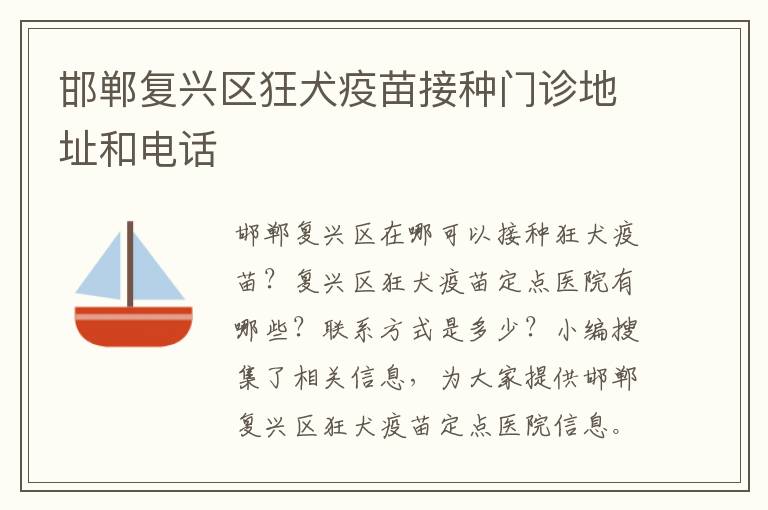 邯郸复兴区狂犬疫苗接种门诊地址和电话

邯郸复兴区在哪可以接种狂犬疫苗？复兴区狂犬疫苗定点医院有哪些？联系方式是多少？小编搜集了相关信息，为大家提供邯郸复兴区狂犬疫苗定点医院信息。